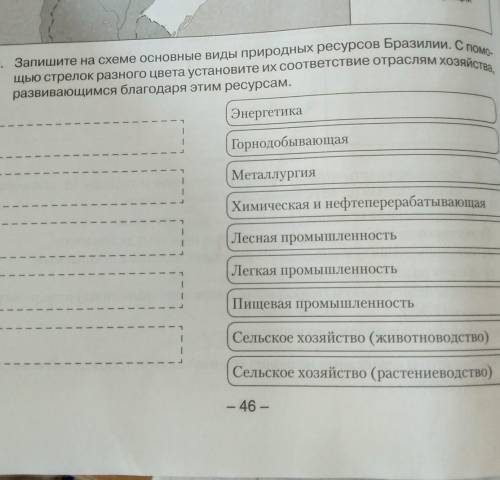 . Запишите на схеме основные виды природных ресурсов Бразилии. С помощью стрелок разного цвета установите их соответствие отраслям хозяйства, развивающимся благодаря этим ресурсам.

Энергетика

Горнодобывающая

Металлургия

Химическая и нефтеперерабатывающая

Лесная промышленность

Легкая промышленность

Пищевая промышленность

Сельское хозяйство (животноводство)

Сельское хозяйство (растениеводство)

– 46 –